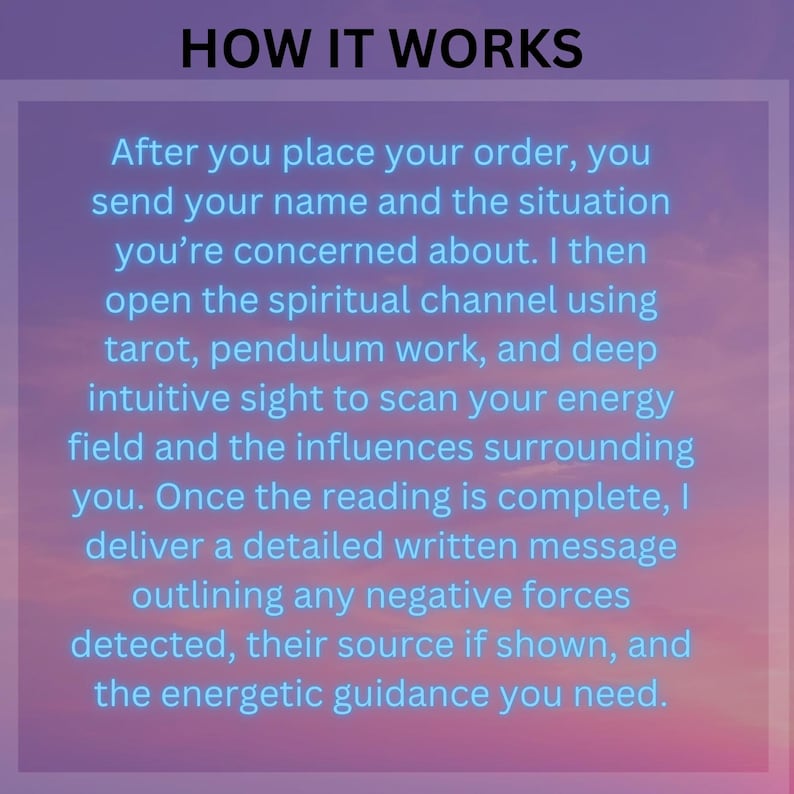 HOW IT WORKS

After you place your order, you send your name and the situation you’re concerned about. I then open the spiritual channel using tarot, pendulum work, and deep intuitive sight to scan your energy field and the influences surrounding you. Once the reading is complete, I deliver a detailed written message outlining any negative forces detected, their source if shown, and the energetic guidance you need.